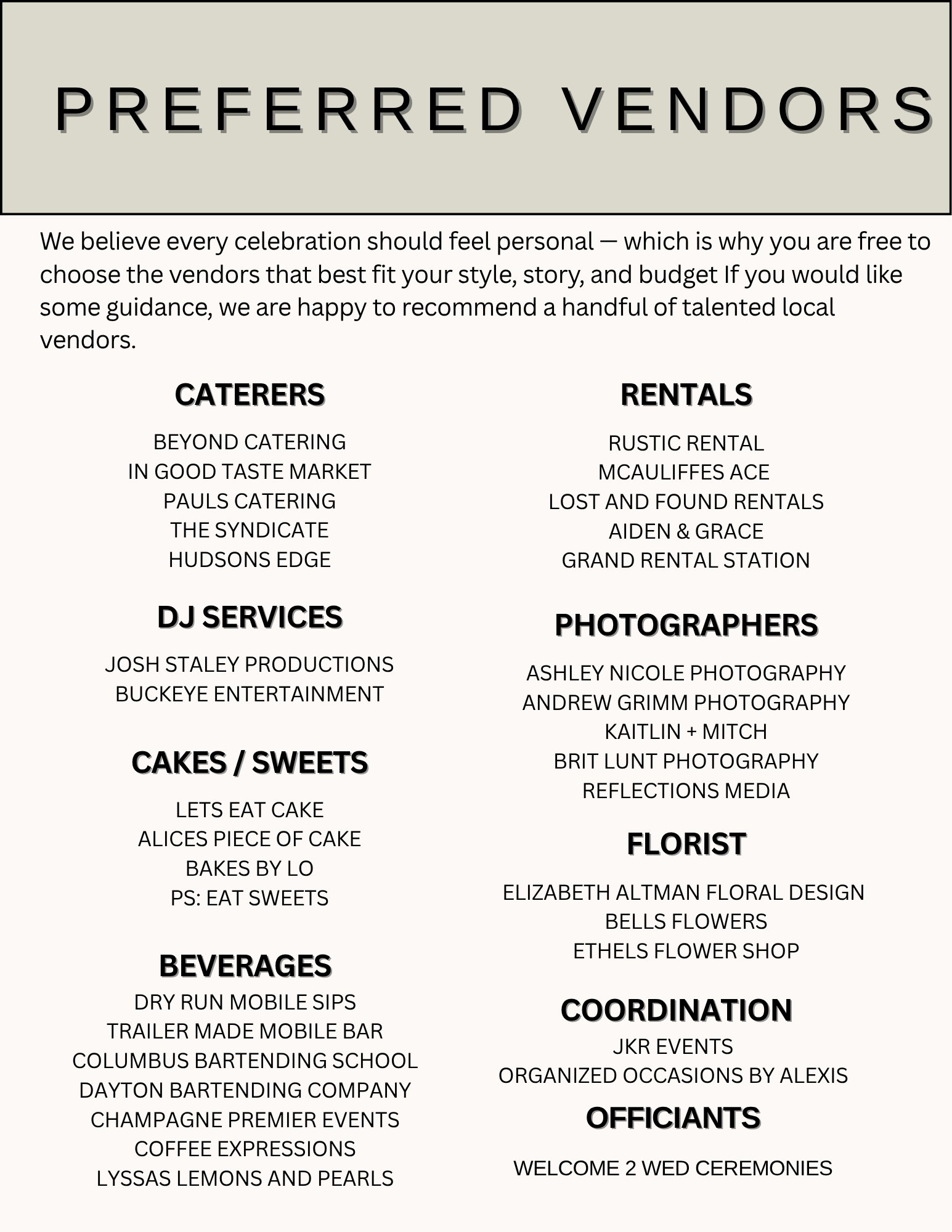 PREFERRED VENDORS

We believe every celebration should feel personal — which is why you are free to choose the vendors that best fit your style, story, and budget If you would like some guidance, we are happy to recommend a handful of talented local vendors.

CATERERS

BEYOND CATERING
IN GOOD TASTE MARKET
PAULS CATERING
THE SYNDICATE
HUDSONS EDGE

DJ SERVICES

JOSH STALEY PRODUCTIONS
BUCKEYE ENTERTAINMENT

CAKES / SWEETS

LETS EAT CAKE
ALICES PIECE OF CAKE
BAKES BY LO
PS: EAT SWEETS

BEVERAGES

DRY RUN MOBILE SIPS
TRAILER MADE MOBILE BAR
COLUMBUS BARTENDING SCHOOL
DAYTON BARTENDING COMPANY
CHAMPAGNE PREMIER EVENTS
COFFEE EXPRESSIONS
LYSSAS LEMONS AND PEARLS

RENTALS

RUSTIC RENTAL
MCAULIFFES ACE
LOST AND FOUND RENTALS
AIDEN & GRACE
GRAND RENTAL STATION

PHOTOGRAPHERS

ASHLEY NICOLE PHOTOGRAPHY
ANDREW GRIMM PHOTOGRAPHY
KAITLIN + MITCH
BRIT LUNT PHOTOGRAPHY
REFLECTIONS MEDIA

FLORIST

ELIZABETH ALTMAN FLORAL DESIGN
BELLS FLOWERS
ETHELS FLOWER SHOP

COORDINATION

JKR EVENTS
ORGANIZED OCCASIONS BY ALEXIS

OFFICIANTS

WELCOME 2 WED CEREMONIES